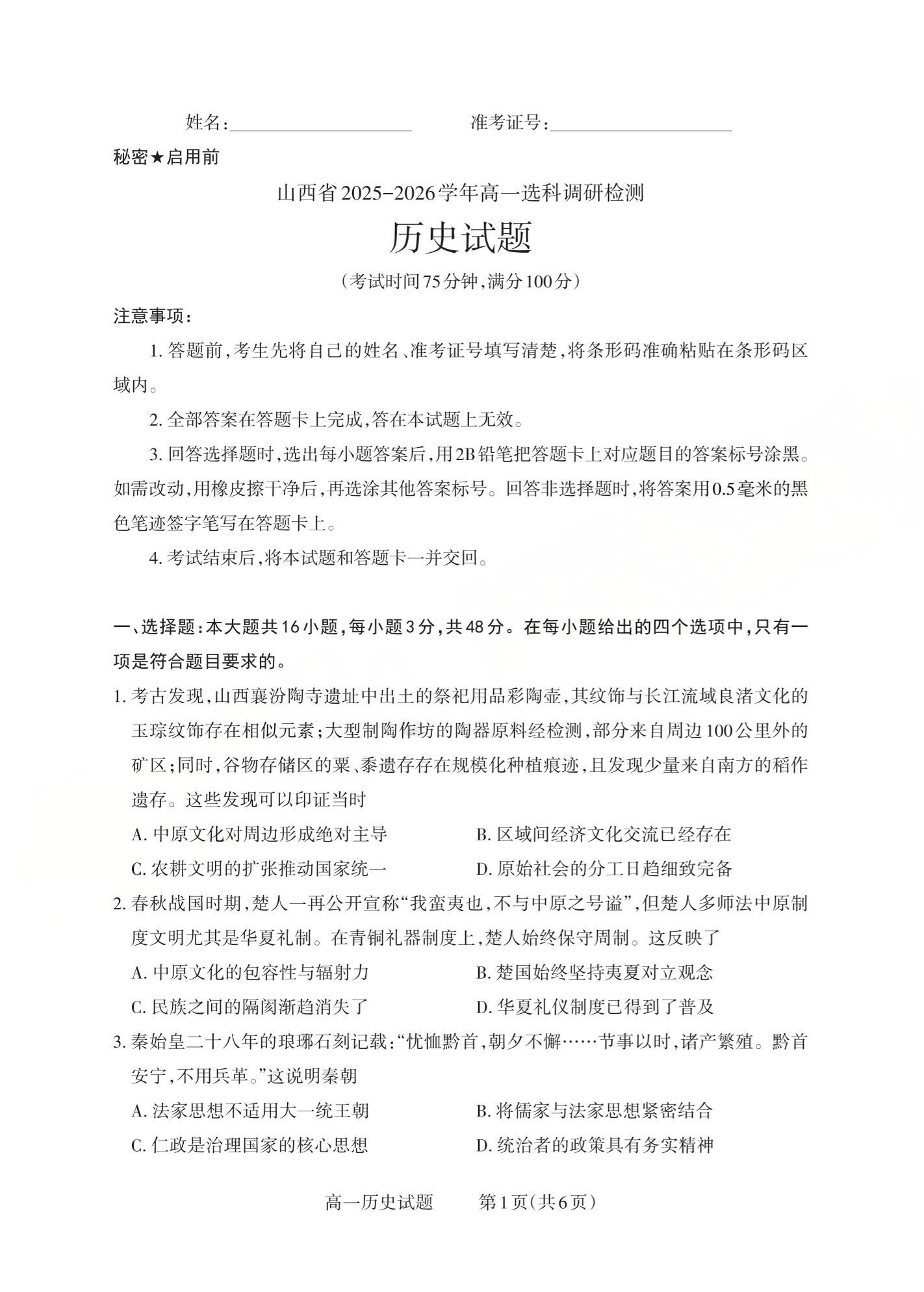 姓名：＿＿＿＿＿＿＿＿　　准考证号：＿＿＿＿＿＿＿＿

秘密★启用前

山西省2025-2026学年高一选科调研检测

历史试题

（考试时间75分钟，满分100分）

注意事项：

1. 答题前，考生先将自己的姓名、准考证号填写清楚，将条形码准确粘贴在条形码区域内。

2. 全部答案在答题卡上完成，答在本试题上无效。

3. 回答选择题时，选出每小题答案后，用2B铅笔把答题卡上对应题目的答案标号涂黑。如需改动，用橡皮擦干净后，再选涂其他答案标号。回答非选择题时，将答案用0.5毫米的黑色笔迹签字笔写在答题卡上。

4. 考试结束后，将本试题和答题卡一并交回。

一、选择题：本大题共16小题，每小题3分，共48分。在每小题给出的四个选项中，只有一项是符合题目要求的。

1. 考古发现，山西襄汾陶寺遗址中出土的祭祀用品彩陶壶，其纹饰与长江流域良渚文化的玉琮纹饰存在相似元素；大型制陶作坊的陶器原料经检测，部分来自周边100公里外的矿区；同时，谷物存储区的粟、黍遗存存在规模化种植痕迹，且发现少量来自南方的稻作遗存。这些发现可以印证当时

A. 中原文化对周边形成绝对主导　　B. 区域间经济文化交流已经存在

C. 农耕文明的扩张推动国家统一　　D. 原始社会的分工日趋细致完备

2. 春秋战国时期，楚人一再公开宣称“我蛮夷也，不与中原之号谥”，但楚人多师法中原制度文明尤其是华夏礼制。在青铜礼器制度上，楚人始终保守周制。这反映了

A. 中原文化的包容性与辐射力　　B. 楚国始终坚持夷夏对立观念

C. 民族之间的隔阂渐趋消失了　　D. 华夏礼仪制度已得到了普及

3. 秦始皇二十八年的琅琊石刻记载：“忧恤黔首，朝夕不懈……节事以时，诸产繁殖。黔首安宁，不用兵革。”这说明秦朝

A. 法家思想不适用大一统王朝　　B. 将儒家与法家思想紧密结合

C. 仁政是治理国家的核心思想　　D. 统治者的政策具有务实精神

高一历史试题　第1页（共6页）